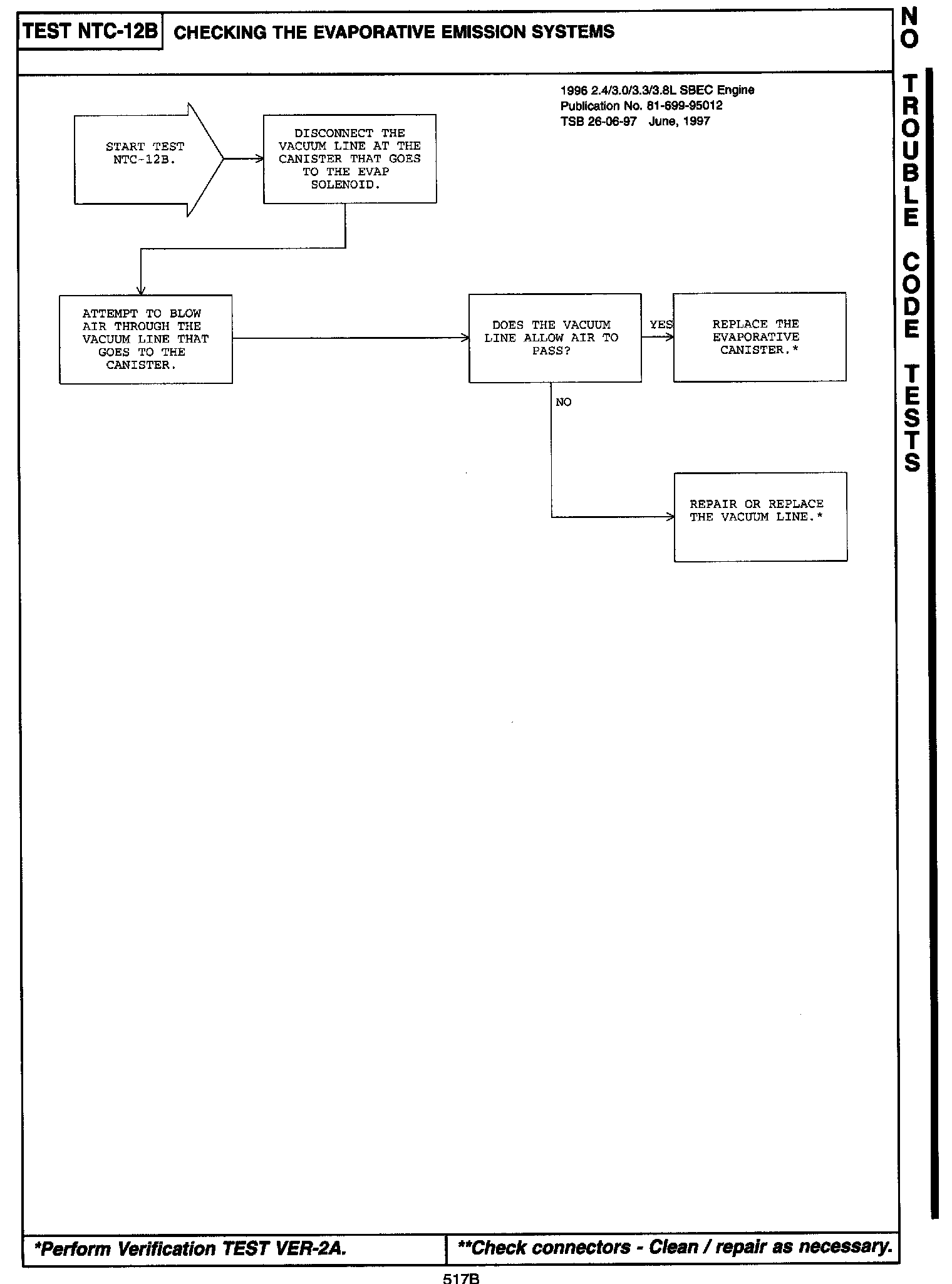 TEST NTC-12B CHECKING THE EVAPORATIVE EMISSION SYSTEMS

NO TROUBLE CODE TESTS

1996 2.4/3.0/3.3/3.8L SBEC Engine
Publication No. 81-699-95012
TSB 26-06-97 June, 1997

START TEST NTC-12B.

DISCONNECT THE VACUUM LINE AT THE CANISTER THAT GOES TO THE EVAP SOLENOID.

ATTEMPT TO BLOW AIR THROUGH THE VACUUM LINE THAT GOES TO THE CANISTER.

DOES THE VACUUM LINE ALLOW AIR TO PASS?

YES

REPLACE THE EVAPORATIVE CANISTER.*

NO

REPAIR OR REPLACE THE VACUUM LINE.*

*Perform Verification TEST VER-2A.

**Check connectors - Clean / repair as necessary.

517B